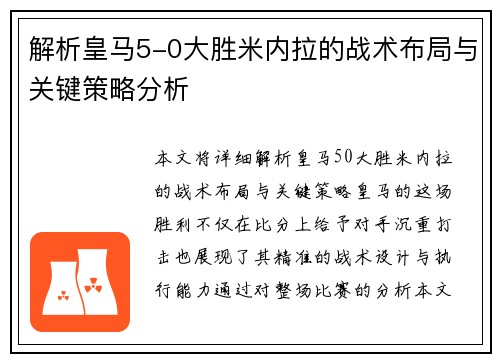 解析皇马5-0大胜米内拉的战术布局与关键策略分析

本文将详细解析皇马50大胜米内拉的战术布局与关键策略皇马的这场胜利不仅在比分上给予对手沉重打击也展现了其精准的战术设计与执行能力通过对整场比赛的分析本文